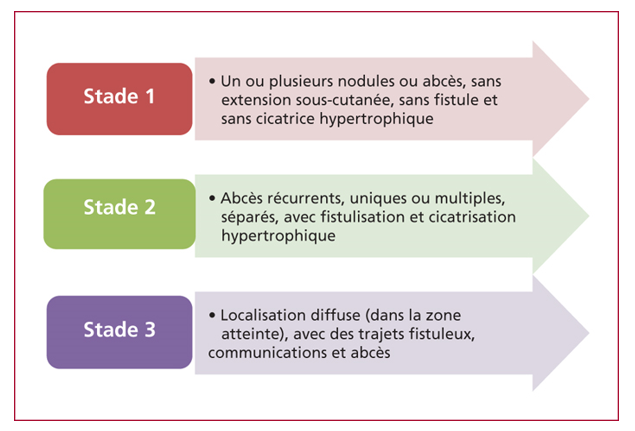 Stade 1

• Un ou plusieurs nodules ou abcès, sans extension sous-cutanée, sans fistule et sans cicatrice hypertrophique

Stade 2

• Abcès récurrents, uniques ou multiples, séparés, avec fistulisation et cicatrisation hypertrophique

Stade 3

• Localisation diffuse (dans la zone atteinte), avec des trajets fistuleux, communications et abcès